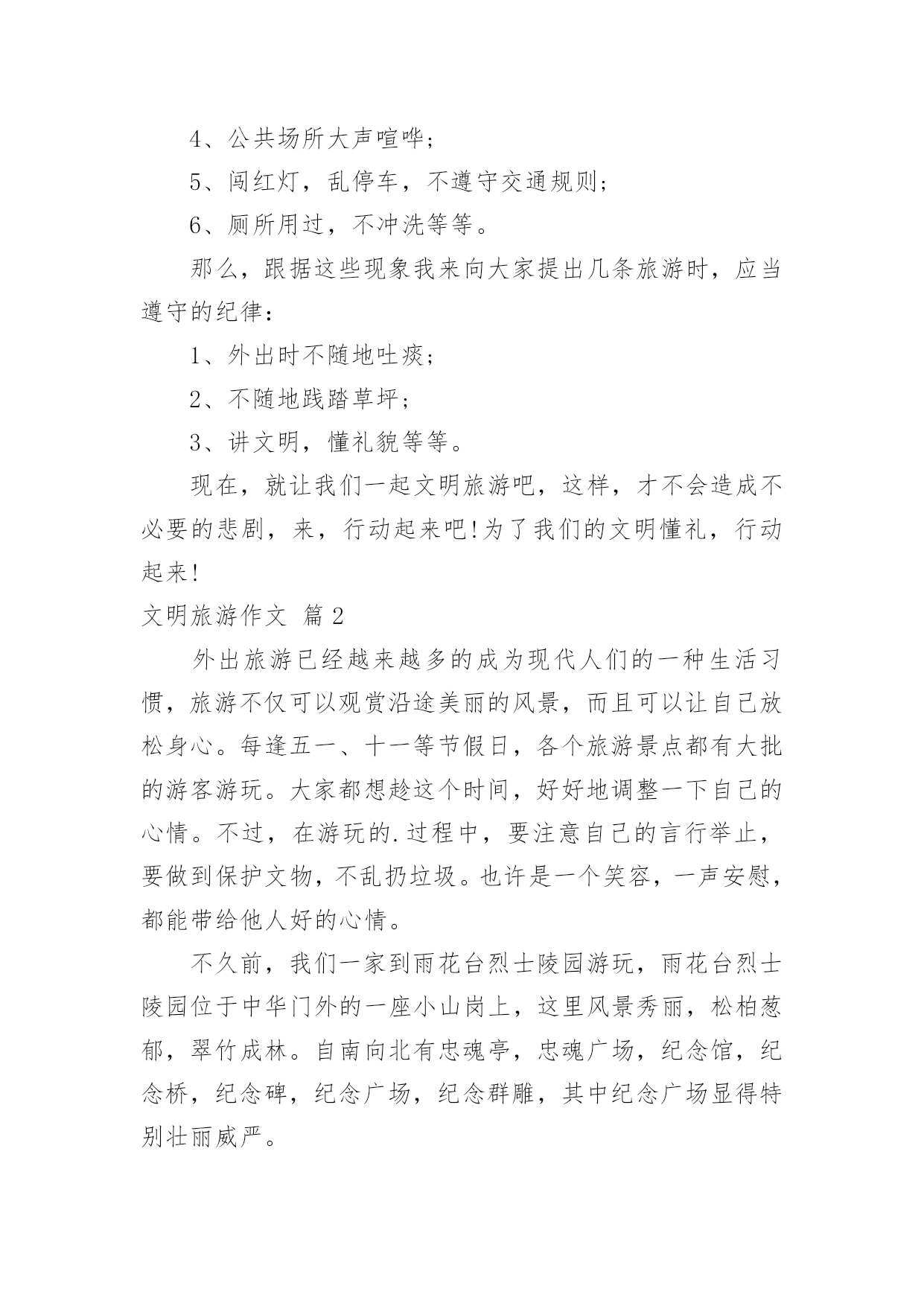 4、公共场所大声喧哗；

5、闯红灯，乱停车，不遵守交通规则；

6、厕所用过，不冲洗等等。

那么，跟据这些现象我来向大家提出几条旅游时，应当遵守的纪律：

1、外出时不随地吐痰；

2、不随地践踏草坪；

3、讲文明，懂礼貌等等。

现在，就让我们一起文明旅游吧，这样，才不会造成不必要的悲剧，来，行动起来吧！为了我们的文明懂礼，行动起来！

文明旅游作文 篇2

外出旅游已经越来越多的成为现代人们的一种生活习惯，旅游不仅可以观赏沿途美丽的风景，而且可以让自己放松身心。每逢五一、十一等节假日，各个旅游景点都有大批的游客游玩。大家都想趁这个时间，好好地调整一下自己的心情。不过，在游玩的.过程中，要注意自己的言行举止，要做到保护文物，不乱扔垃圾。也许是一个笑容，一声安慰，都能带给他人好的心情。

不久前，我们一家到雨花台烈士陵园游玩，雨花台烈士陵园位于中华门外的一座小山岗上，这里风景秀丽，松柏葱郁，翠竹成林。自南向北有忠魂亭，忠魂广场，纪念馆，纪念桥，纪念碑，纪念广场，纪念群雕，其中纪念广场显得特别壮丽威严。